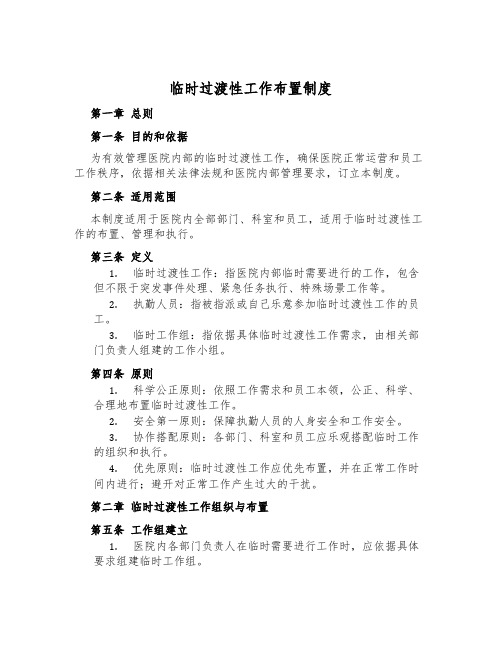 临时过渡性工作布置制度

第一章 总则

第一条 目的和依据

为有效管理医院内部的临时过渡性工作，确保医院正常运营和员工工作秩序，依据相关法律法规和医院内部管理要求，订立本制度。

第二条 适用范围

本制度适用于医院内全部部门、科室和员工，适用于临时过渡性工作的布置、管理和执行。

第三条 定义

1. 临时过渡性工作：指医院内部临时需要进行的工作，包含但不限于突发事件处理、紧急任务执行、特殊场景工作等。

2. 执勤人员：指被指派或自己乐意参加临时过渡性工作的员工。

3. 临时工作组：指依据具体临时过渡性工作需求，由相关部门负责人组建的工作小组。

第四条 原则

1. 科学公正原则：依照工作需求和员工本领，公正、科学、合理地布置临时过渡性工作。

2. 安全第一原则：保障执勤人员的人身安全和工作安全。

3. 协作搭配原则：各部门、科室和员工应乐观搭配临时工作的组织和执行。

4. 优先原则：临时过渡性工作应优先布置，并在正常工作时间内进行；避开对正常工作产生过大的干扰。

第二章 临时过渡性工作组织与布置

第五条 工作组建立

1. 医院内各部门负责人在临时需要进行工作时，应依据具体要求组建临时工作组。